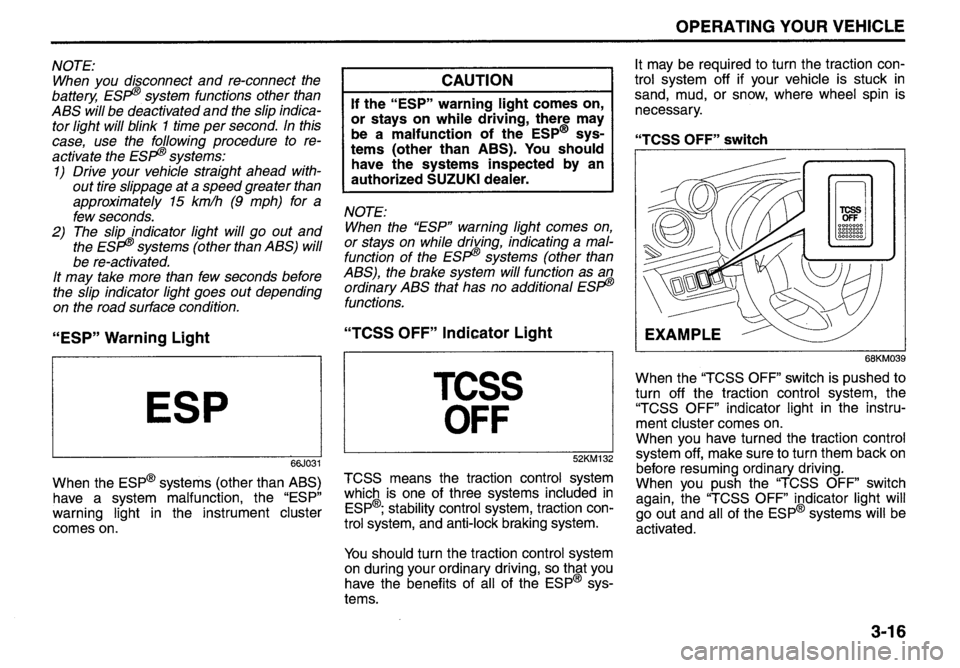 OPERATING YOUR VEHICLE

NOTE:
When you disconnect and re-connect the battery, ESP® system functions other than ABS will be deactivated and the slip indicator light will blink 1 time per second. In this case, use the following procedure to re-activate the ESP® systems:
1) Drive your vehicle straight ahead without tire slippage at a speed greater than approximately 15 km/h (9 mph) for a few seconds.
2) The slip indicator light will go out and the ESP® systems (other than ABS) will be re-activated.
It may take more than few seconds before the slip indicator light goes out depending on the road surface condition.

"ESP" Warning Light

ESP

66J031

When the ESP® systems (other than ABS) have a system malfunction, the "ESP" warning light in the instrument cluster comes on.

CAUTION

If the "ESP" warning light comes on, or stays on while driving, there may be a malfunction of the ESP® systems (other than ABS). You should have the systems inspected by an authorized SUZUKI dealer.

NOTE:
When the "ESP" warning light comes on, or stays on while driving, indicating a malfunction of the ESP® systems (other than ABS), the brake system will function as an ordinary ABS that has no additional ESP® functions.

"TCSS OFF" Indicator Light

TCSS
OFF

52KM132

TCSS means the traction control system which is one of three systems included in ESP®; stability control system, traction control system, and anti-lock braking system.

You should turn the traction control system on during your ordinary driving, so that you have the benefits of all of the ESP® systems.

It may be required to turn the traction control system off if your vehicle is stuck in sand, mud, or snow, where wheel spin is necessary.

"TCSS OFF" switch

TCSS
OFF

EXAMPLE

68KM039

When the "TCSS OFF" switch is pushed to turn off the traction control system, the "TCSS OFF" indicator light in the instrument cluster comes on.
When you have turned the traction control system off, make sure to turn them back on before resuming ordinary driving.
When you push the "TCSS OFF" switch again, the "TCSS OFF" indicator light will go out and all of the ESP® systems will be activated.

3-16

carmanualsonline.info